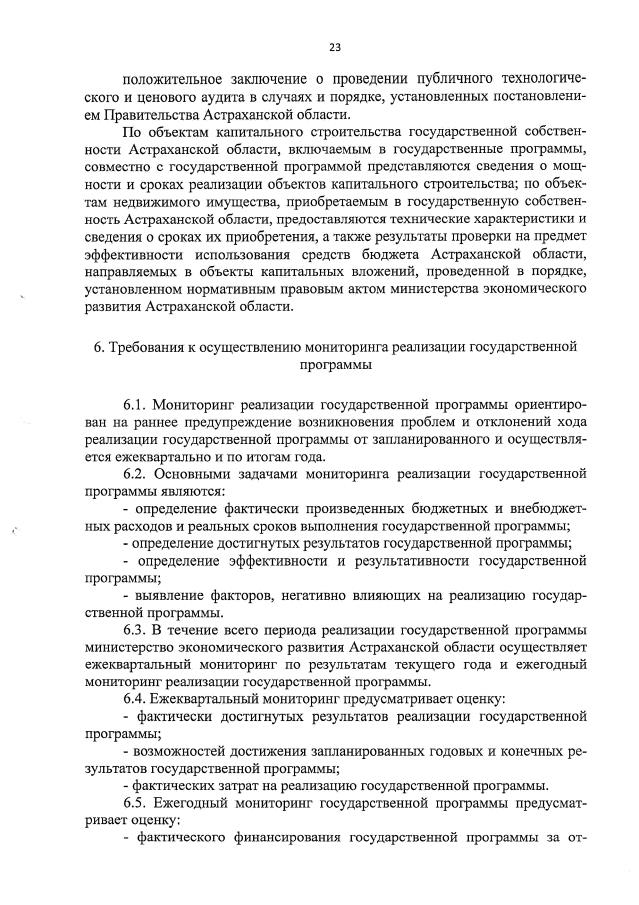 23

положительное заключение о проведении публичного технологического и ценового аудита в случаях и порядке, установленных постановлением Правительства Астраханской области.

По объектам капитального строительства государственной собственности Астраханской области, включаемым в государственные программы, совместно с государственной программой представляются сведения о мощности и сроках реализации объектов капитального строительства; по объектам недвижимого имущества, приобретаемым в государственную собственность Астраханской области, предоставляются технические характеристики и сведения о сроках их приобретения, а также результаты проверки на предмет эффективности использования средств бюджета Астраханской области, направляемых в объекты капитальных вложений, проведенной в порядке, установленном нормативным правовым актом министерства экономического развития Астраханской области.

6. Требования к осуществлению мониторинга реализации государственной программы

6.1. Мониторинг реализации государственной программы ориентирован на раннее предупреждение возникновения проблем и отклонений хода реализации государственной программы от запланированного и осуществляется ежеквартально и по итогам года.

6.2. Основными задачами мониторинга реализации государственной программы являются:

- определение фактически произведенных бюджетных и внебюджетных расходов и реальных сроков выполнения государственной программы;

- определение достигнутых результатов государственной программы;

- определение эффективности и результативности государственной программы;

- выявление факторов, негативно влияющих на реализацию государственной программы.

6.3. В течение всего периода реализации государственной программы министерство экономического развития Астраханской области осуществляет ежеквартальный мониторинг по результатам текущего года и ежегодный мониторинг реализации государственной программы.

6.4. Ежеквартальный мониторинг предусматривает оценку:

- фактически достигнутых результатов реализации государственной программы;

- возможностей достижения запланированных годовых и конечных результатов государственной программы;

- фактических затрат на реализацию государственной программы.

6.5. Ежегодный мониторинг государственной программы предусматривает оценку:

- фактического финансирования государственной программы за от-